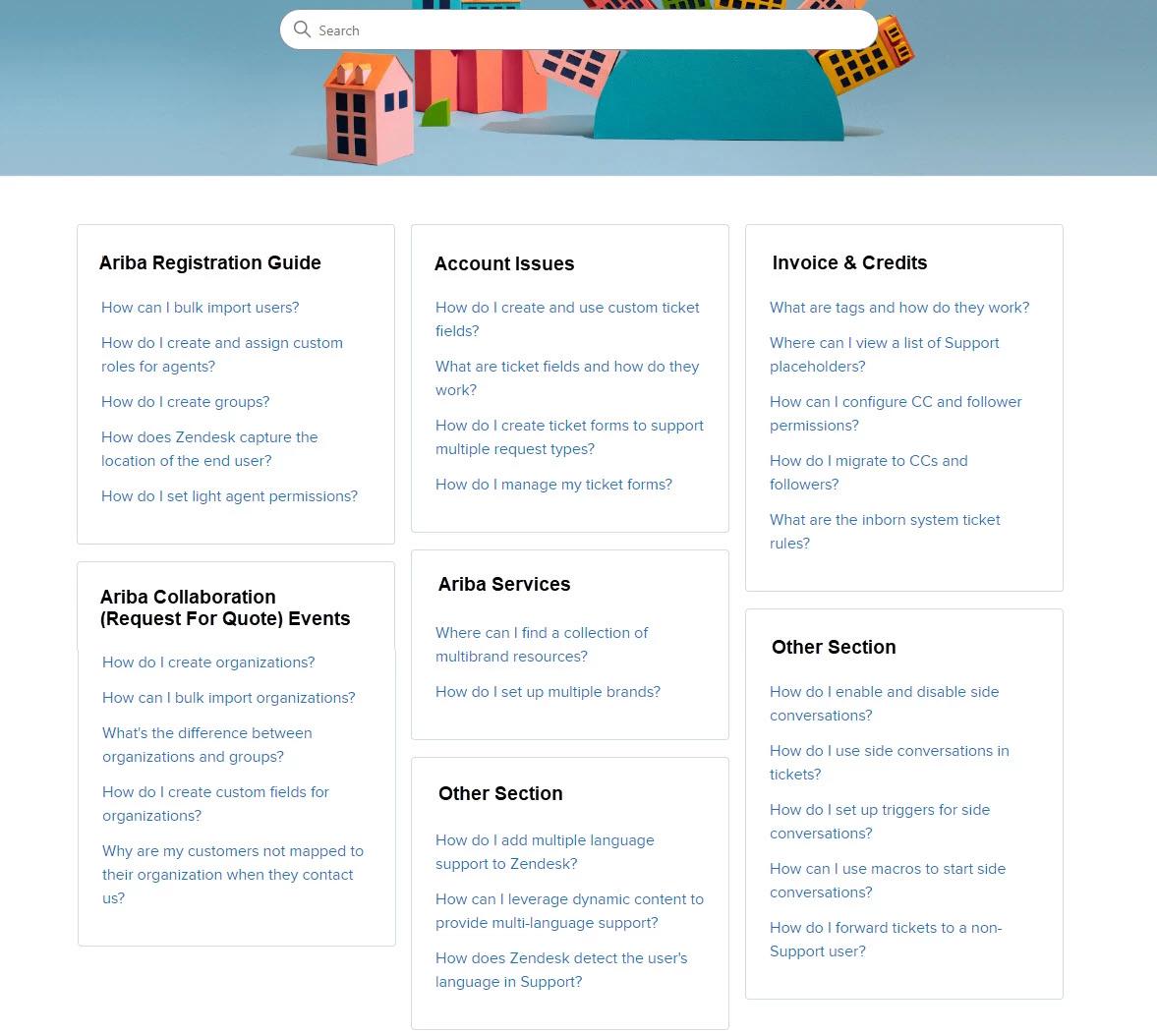 Search

Ariba Registration Guide

How can I bulk import users?

How do I create and assign custom roles for agents?

How do I create groups?

How does Zendesk capture the location of the end user?

How do I set light agent permissions?

Ariba Collaboration (Request For Quote) Events

How do I create organizations?

How can I bulk import organizations?

What's the difference between organizations and groups?

How do I create custom fields for organizations?

Why are my customers not mapped to their organization when they contact us?

Account Issues

How do I create and use custom ticket fields?

What are ticket fields and how do they work?

How do I create ticket forms to support multiple request types?

How do I manage my ticket forms?

Ariba Services

Where can I find a collection of multibrand resources?

How do I set up multiple brands?

Other Section

How do I add multiple language support to Zendesk?

How can I leverage dynamic content to provide multi-language support?

How does Zendesk detect the user's language in Support?

Invoice & Credits

What are tags and how do they work?

Where can I view a list of Support placeholders?

How can I configure CC and follower permissions?

How do I migrate to CCs and followers?

What are the inborn system ticket rules?

Other Section

How do I enable and disable side conversations?

How do I use side conversations in tickets?

How do I set up triggers for side conversations?

How can I use macros to start side conversations?

How do I forward tickets to a non-Support user?